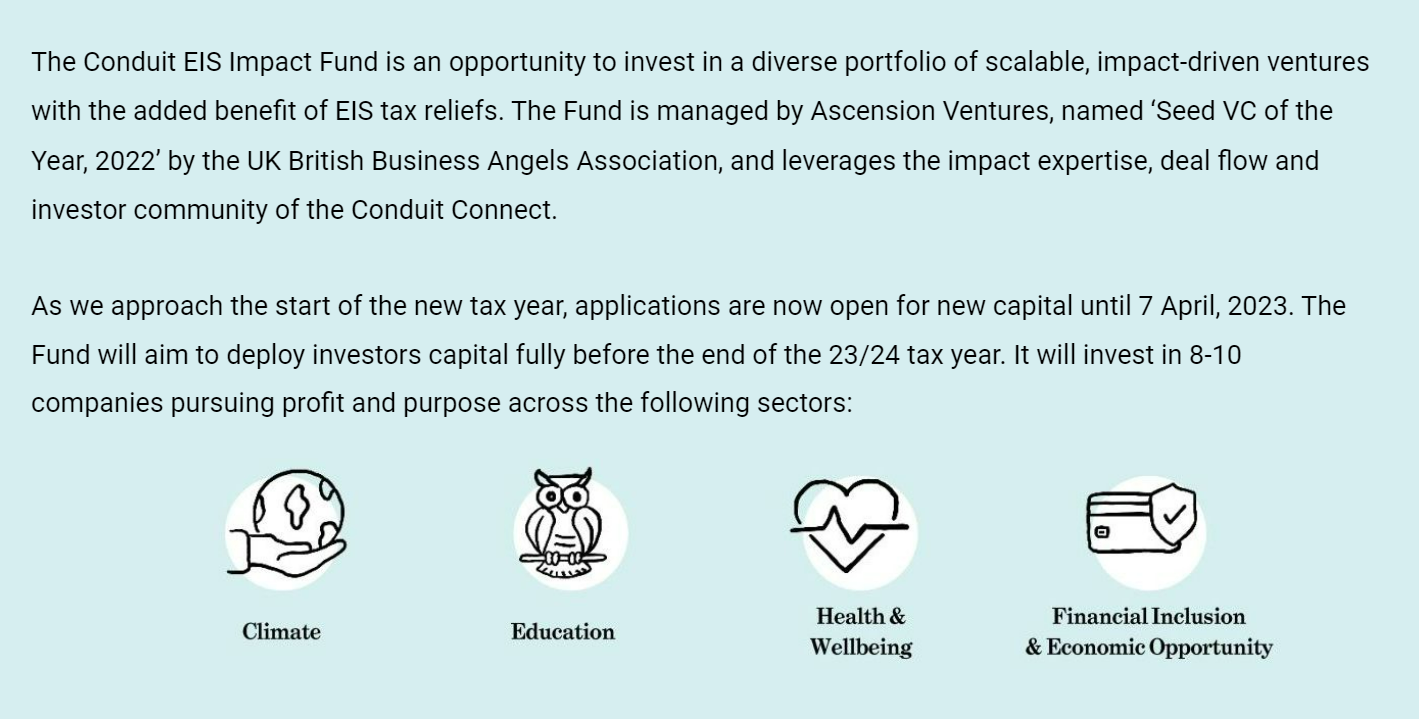 The Conduit EIS Impact Fund is an opportunity to invest in a diverse portfolio of scalable, impact-driven ventures with the added benefit of EIS tax reliefs. The Fund is managed by Ascension Ventures, named 'Seed VC of the Year, 2022' by the UK British Business Angels Association, and leverages the impact expertise, deal flow and investor community of the Conduit Connect.

As we approach the start of the new tax year, applications are now open for new capital until 7 April, 2023. The Fund will aim to deploy investors capital fully before the end of the 23/24 tax year. It will invest in 8-10 companies pursuing profit and purpose across the following sectors:

Climate

Education

Health &
Wellbeing

Financial Inclusion
& Economic Opportunity